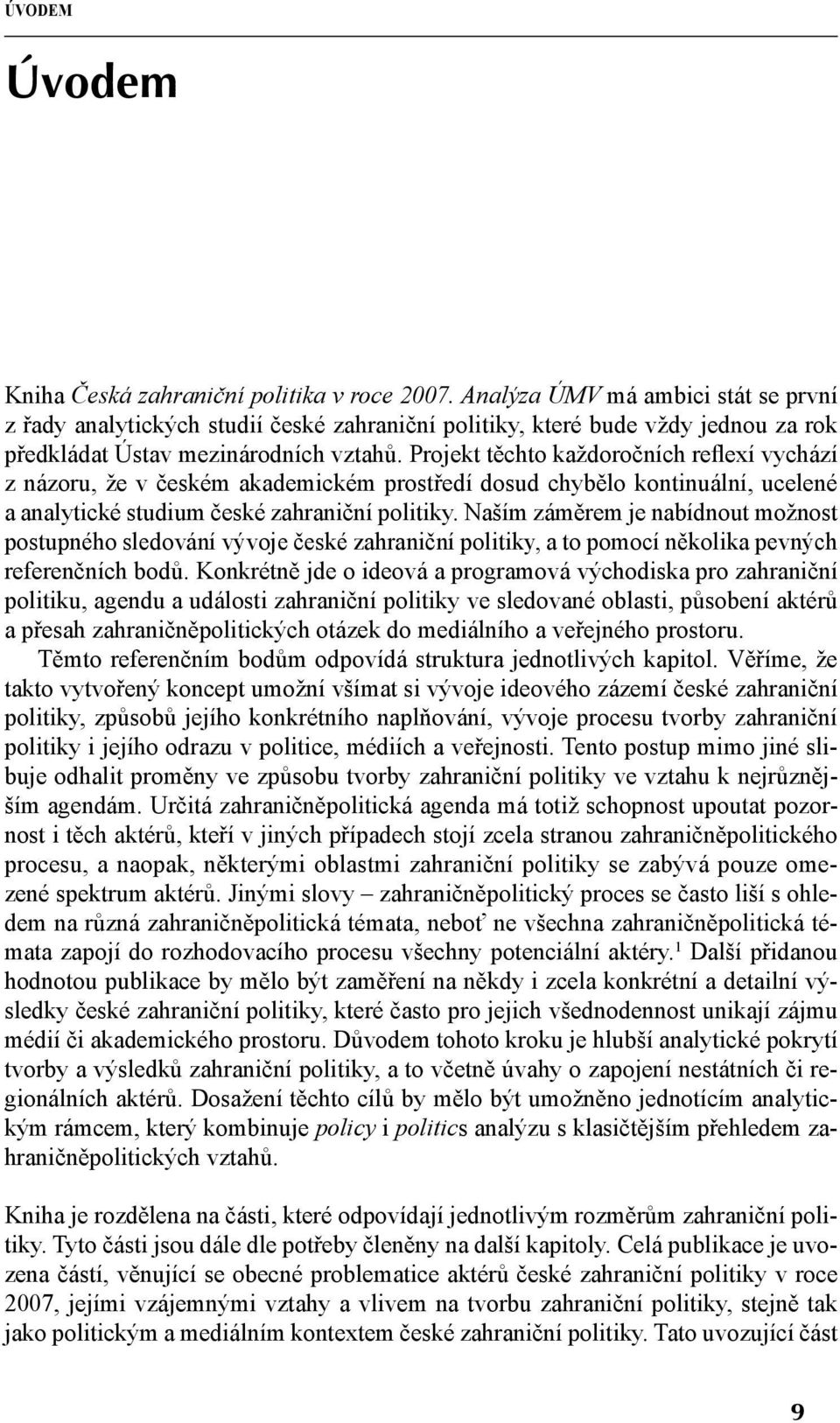 ÚVODEM

Úvodem

Kniha Česká zahraniční politika v roce 2007. Analýza ÚMV má ambici stát se první z řady analytických studií české zahraniční politiky, které bude vždy jednou za rok předkládat Ústav mezinárodních vztahů. Projekt těchto každoročních reflexí vychází z názoru, že v českém akademickém prostředí dosud chybělo kontinuální, ucelené a analytické studium české zahraniční politiky. Naším záměrem je nabídnout možnost postupného sledování vývoje české zahraniční politiky, a to pomocí několika pevných referenčních bodů. Konkrétně jde o ideová a programová východiska pro zahraniční politiku, agendu a události zahraniční politiky ve sledované oblasti, působení aktérů a přesah zahraničněpolitických otázek do mediálního a veřejného prostoru.
Těmto referenčním bodům odpovídá struktura jednotlivých kapitol. Věříme, že takto vytvořený koncept umožní všímat si vývoje ideového zázemí české zahraniční politiky, způsobů jejího konkrétního naplňování, vývoje procesu tvorby zahraniční politiky i jejího odrazu v politice, médiích a veřejnosti. Tento postup mimo jiné slibuje odhalit proměny ve způsobu tvorby zahraniční politiky ve vztahu k nejrůznějším agendám. Určitá zahraničněpolitická agenda má totiž schopnost upoutat pozornost i těch aktérů, kteří v jiných případech stojí zcela stranou zahraničněpolitického procesu, a naopak, některými oblastmi zahraniční politiky se zabývá pouze omezené spektrum aktérů. Jinými slovy – zahraničněpolitický proces se často liší s ohledem na různá zahraničněpolitická témata, neboť ne všechna zahraničněpolitická témata zapojí do rozhodovacího procesu všechny potenciální aktéry.$^1$ Další přidanou hodnotou publikace by mělo být zaměření na někdy i zcela konkrétní a detailní výsledky české zahraniční politiky, které často pro jejich všednodennost unikají zájmu médií či akademického prostoru. Důvodem tohoto kroku je hlubší analytické pokrytí tvorby a výsledků zahraniční politiky, a to včetně úvahy o zapojení nestátních či regionálních aktérů. Dosažení těchto cílů by mělo být umožněno jednotícím analytickým rámcem, který kombinuje policy i politics analýzu s klasičtějším přehledem zahraničněpolitických vztahů.

Kniha je rozdělena na části, které odpovídají jednotlivým rozměrům zahraniční politiky. Tyto části jsou dále dle potřeby členěny na další kapitoly. Celá publikace je uvozena částí, věnující se obecné problematice aktérů české zahraniční politiky v roce 2007, jejími vzájemnými vztahy a vlivem na tvorbu zahraniční politiky, stejně tak jako politickým a mediálním kontextem české zahraniční politiky. Tato uvozující část

9